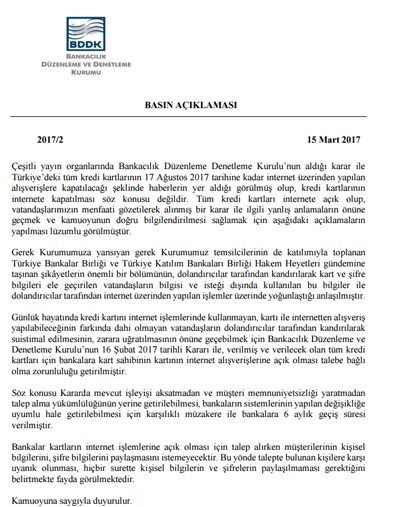 BDDK
BANKACILIK DÜZENLEME VE DENETLEME KURUMU

BASIN AÇIKLAMASI

2017/2

15 Mart 2017

Çeşitli yayın organlarında Bankacılık Düzenleme Denetleme Kurulu'nun aldığı karar ile Türkiye'deki tüm kredi kartlarının 17 Ağustos 2017 tarihine kadar internet üzerinden yapılan alışverişlere kapatılacağı şeklinde haberlerin yer aldığı görülmüş olup, kredi kartlarının internete kapatılması söz konusu değildir. Tüm kredi kartları internete açık olup, vatandaşlarımızın menfaati gözetilerek alınmış bir karar ile ilgili yanlış anlamaların önüne geçmek ve kamuoyunun doğru bilgilendirilmesi sağlamak için aşağıdaki açıklamaların yapılması lüzumlu görülmüştür.

Gerek Kurumumuza yansıyan gerek Kurumumuz temsilcilerinin de katılımıyla toplanan Türkiye Bankalar Birliği ve Türkiye Katılım Bankaları Birliği Hakem Heyetleri gündemine taşınan şikâyetlerin önemli bir bölümünün, dolandırıcılar tarafından kandırılarak kart ve şifre bilgileri ele geçirilen vatandaşların bilgisi ve isteği dışında kullanılan bu bilgiler ile dolandırıcılar tarafından internet üzerinden yapılan işlemler üzerinde yoğunlaştığı anlaşılmıştır.

Günlük hayatında kredi kartını internet işlemlerinde kullanmayan, kartı ile internetten alışveriş yapılabileceğinin farkında dahi olmayan vatandaşların dolandırıcılar tarafından kandırılarak suistimal edilmesinin, zarara uğratılmasının önüne geçebilmek için Bankacılık Düzenleme ve Denetleme Kurulu'nun 16 Şubat 2017 tarihli Kararı ile, verilmiş ve verilecek olan tüm kredi kartları için bankalara kart sahibinin kartının internet alışverişlerine açık olması talebe bağlı olma zorunluluğu getirilmiştir.

Söz konusu Kararda mevcut işleyişi aksatmadan ve müşteri memnuniyetsizliği yaratmadan talep alma yükümlülüğünün yerine getirilebilmesi, bankaların sistemlerinin yapılan değişikliğe uyumlu hale getirilebilmesi için karşılıklı müzakere ile bankalara 6 aylık geçiş süresi verilmiştir.

Bankalar kartların internet işlemlerine açık olması için talep alırken müşterilerinin kişisel bilgilerini, şifre bilgilerini paylaşmasını istemeyecektir. Bu yönde talepte bulunan kişilere karşı uyanık olunması, hiçbir surette kişisel bilgilerin ve şifrelerin paylaşılmaması gerektiğini belirtmekte fayda görülmektedir.

Kamuoyuna saygıyla duyurulur.